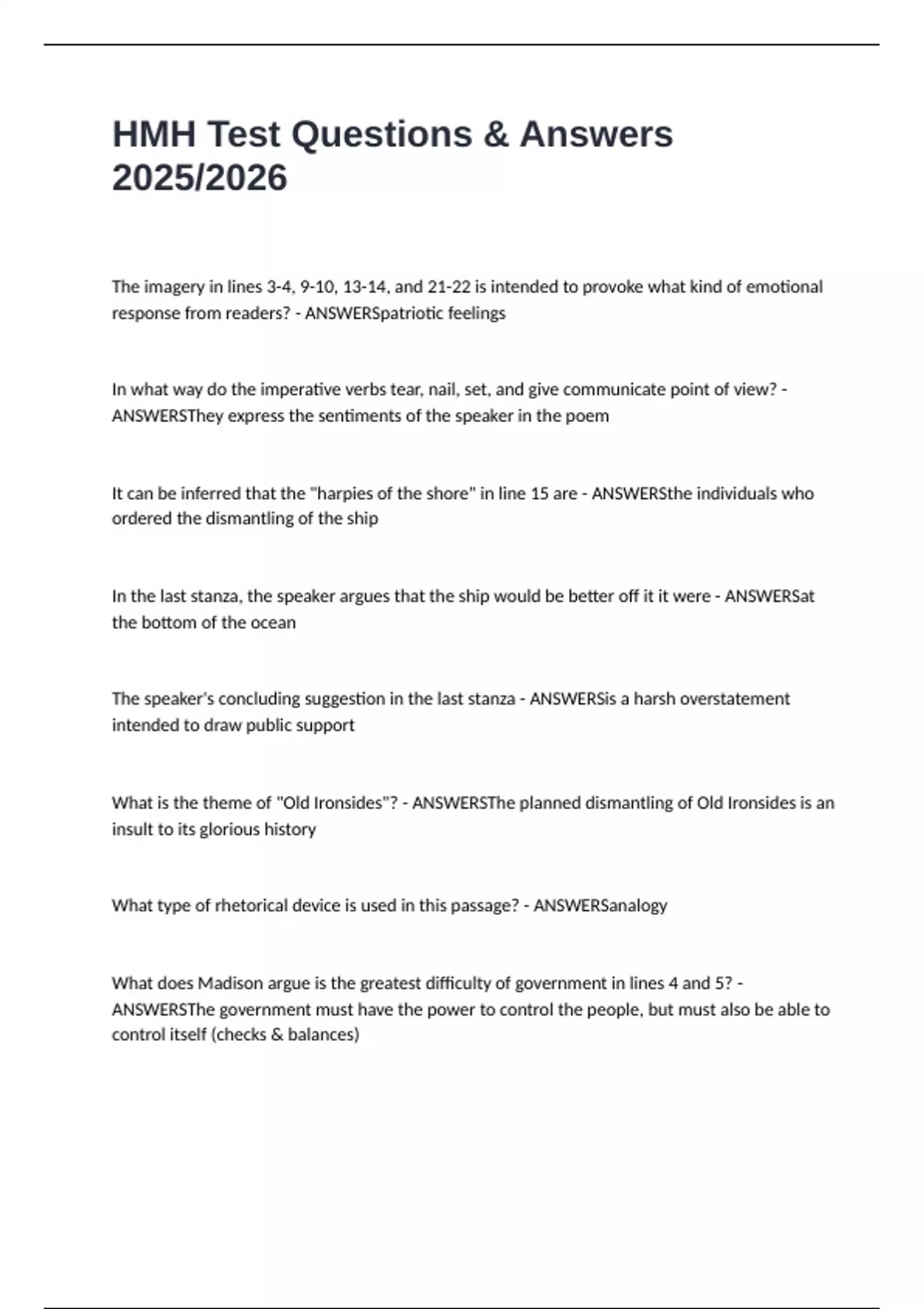 HMH Test Questions & Answers 2025/2026

The imagery in lines 3-4, 9-10, 13-14, and 21-22 is intended to provoke what kind of emotional response from readers? - ANSWERSpatriotic feelings

In what way do the imperative verbs tear, nail, set, and give communicate point of view? - ANSWERSThey express the sentiments of the speaker in the poem

It can be inferred that the "harpies of the shore" in line 15 are - ANSWERSthe individuals who ordered the dismantling of the ship

In the last stanza, the speaker argues that the ship would be better off it it were - ANSWERSat the bottom of the ocean

The speaker's concluding suggestion in the last stanza - ANSWERSis a harsh overstatement intended to draw public support

What is the theme of "Old Ironsides"? - ANSWERSThe planned dismantling of Old Ironsides is an insult to its glorious history

What type of rhetorical device is used in this passage? - ANSWERSanalogy

What does Madison argue is the greatest difficulty of government in lines 4 and 5? - ANSWERSThe government must have the power to control the people, but must also be able to control itself (checks & balances)